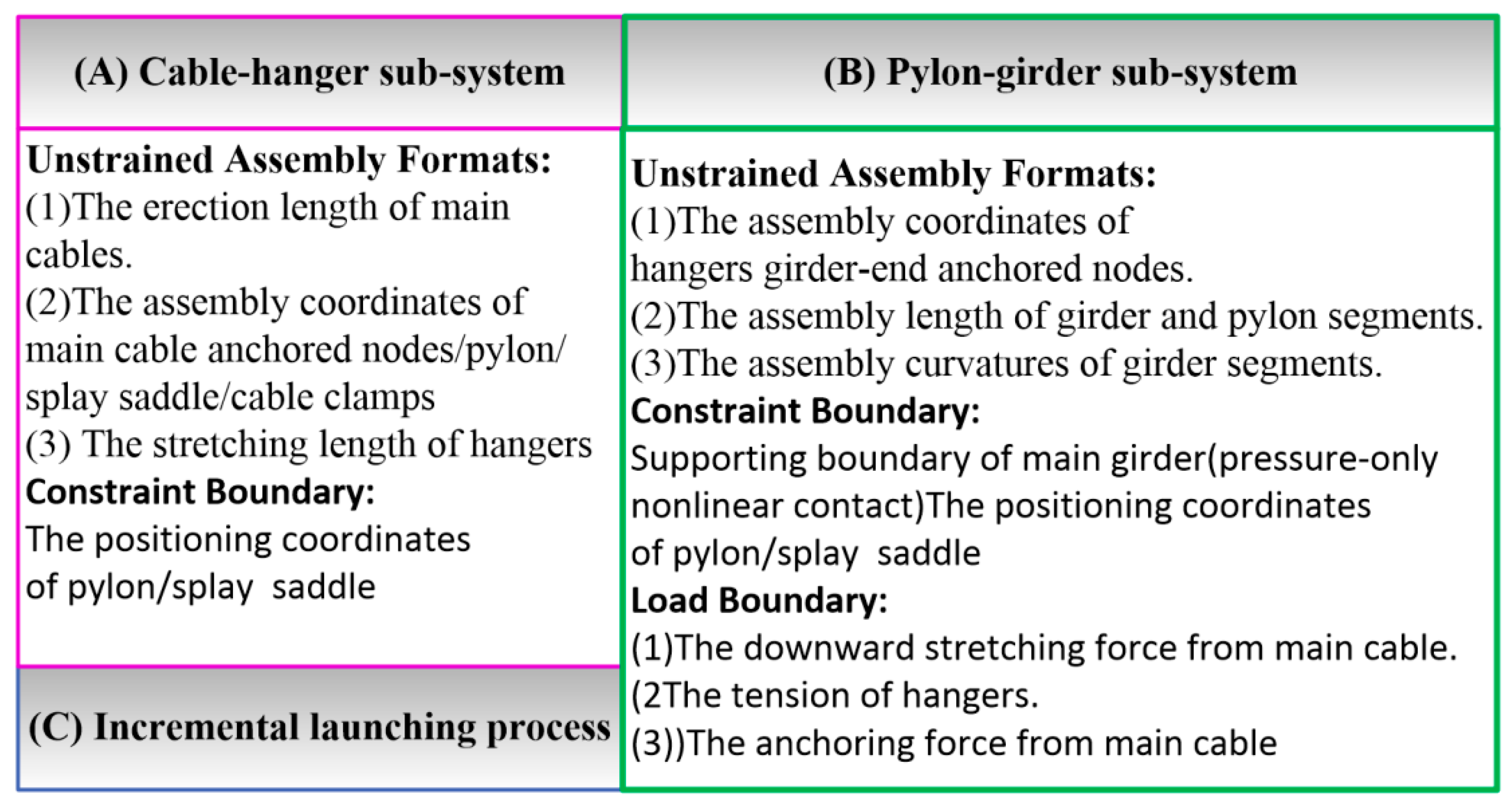 (A) Cable-hanger sub-system

Unstrained Assembly Formats:
(1)The erection length of main cables.
(2)The assembly coordinates of main cable anchored nodes/pylon/ splay saddle/cable clamps
(3) The stretching length of hangers
Constraint Boundary:
The positioning coordinates of pylon/splay saddle

(C) Incremental launching process

(B) Pylon-girder sub-system

Unstrained Assembly Formats:
(1)The assembly coordinates of hangers girder-end anchored nodes.
(2)The assembly length of girder and pylon segments.
(3)The assembly curvatures of girder segments.
Constraint Boundary:
Supporting boundary of main girder(pressure-only nonlinear contact)The positioning coordinates of pylon/splay saddle
Load Boundary:
(1)The downward stretching force from main cable.
(2The tension of hangers.
(3))The anchoring force from main cable